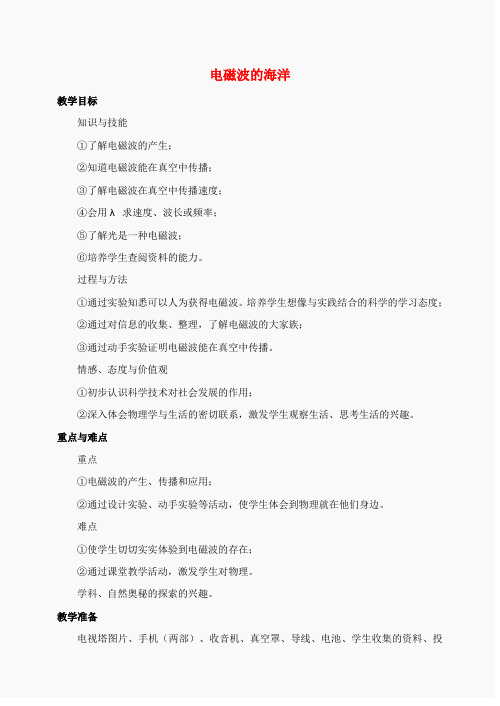 电磁波的海洋

教学目标

知识与技能

①了解电磁波的产生；

②知道电磁波能在真空中传播；

③了解电磁波在真空中传播速度；

④会用 λ 求速度、波长或频率；

⑤了解光是一种电磁波；

⑥培养学生查阅资料的能力。

过程与方法

①通过实验知悉可以人为获得电磁波。培养学生想像与实践结合的科学的学习态度；

②通过对信息的收集、整理，了解电磁波的大家族；

③通过动手实验证明电磁波能在真空中传播。

情感、态度与价值观

①初步认识科学技术对社会发展的作用；

②深入体会物理学与生活的密切联系，激发学生观察生活、思考生活的兴趣。

重点与难点

重点

①电磁波的产生、传播和应用；

②通过设计实验、动手实验等活动，使学生体会到物理就在他们身边。

难点

①使学生切切实实体验到电磁波的存在；

②通过课堂教学活动，激发学生对物理。

学科、自然奥秘的探索的兴趣。

教学准备

电视塔图片、手机（两部）、收音机、真空罩、导线、电池、学生收集的资料、投